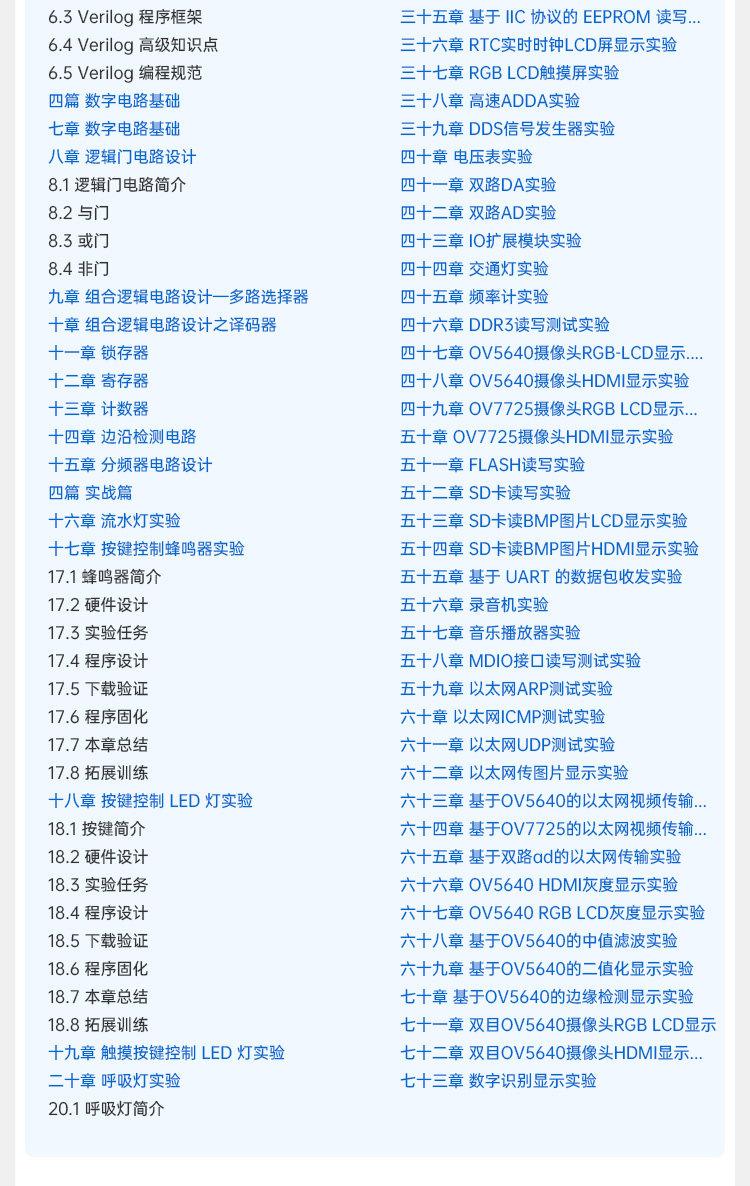 6.3 Verilog 程序框架
6.4 Verilog 高级知识点
6.5 Verilog 编程规范
四篇 数字电路基础
七章 数字电路基础
八章 逻辑门电路设计
8.1 逻辑门电路简介
8.2 与门
8.3 或门
8.4 非门
九章 组合逻辑电路设计—多路选择器
十章 组合逻辑电路设计之译码器
十一章 锁存器
十二章 寄存器
十三章 计数器
十四章 边沿检测电路
十五章 分频器电路设计
四篇 实战篇
十六章 流水灯实验
十七章 按键控制蜂鸣器实验
17.1 蜂鸣器简介
17.2 硬件设计
17.3 实验任务
17.4 程序设计
17.5 下载验证
17.6 程序固化
17.7 本章总结
17.8 拓展训练
十八章 按键控制 LED 灯实验
18.1 按键简介
18.2 硬件设计
18.3 实验任务
18.4 程序设计
18.5 下载验证
18.6 程序固化
18.7 本章总结
18.8 拓展训练
十九章 触摸按键控制 LED 灯实验
二十章 呼吸灯实验
20.1 呼吸灯简介

三十五章 基于 IIC 协议的 EEPROM 读写...
三十六章 RTC实时时钟LCD屏显示实验
三十七章 RGB LCD触摸屏实验
三十八章 高速ADDA实验
三十九章 DDS信号发生器实验
四十章 电压表实验
四十一章 双路DA实验
四十二章 双路AD实验
四十三章 IO扩展模块实验
四十四章 交通灯实验
四十五章 频率计实验
四十六章 DDR3读写测试实验
四十七章 OV5640摄像头RGB-LCD显示....
四十八章 OV5640摄像头HDMI显示实验
四十九章 OV7725摄像头RGB LCD显示...
五十章 OV7725摄像头HDMI显示实验
五十一章 FLASH读写实验
五十二章 SD卡读写实验
五十三章 SD卡读BMP图片LCD显示实验
五十四章 SD卡读BMP图片HDMI显示实验
五十五章 基于 UART 的数据包收发实验
五十六章 录音机实验
五十七章 音乐播放器实验
五十八章 MDIO接口读写测试实验
五十九章 以太网ARP测试实验
六十章 以太网ICMP测试实验
六十一章 以太网UDP测试实验
六十二章 以太网传图片显示实验
六十三章 基于OV5640的以太网视频传输...
六十四章 基于OV7725的以太网视频传输...
六十五章 基于双路ad的以太网传输实验
六十六章 OV5640 HDMI灰度显示实验
六十七章 OV5640 RGB LCD灰度显示实验
六十八章 基于OV5640的中值滤波实验
六十九章 基于OV5640的二值化显示实验
七十章 基于OV5640的边缘检测显示实验
七十一章 双目OV5640摄像头RGB LCD显示
七十二章 双目OV5640摄像头HDMI显示...
七十三章 数字识别显示实验